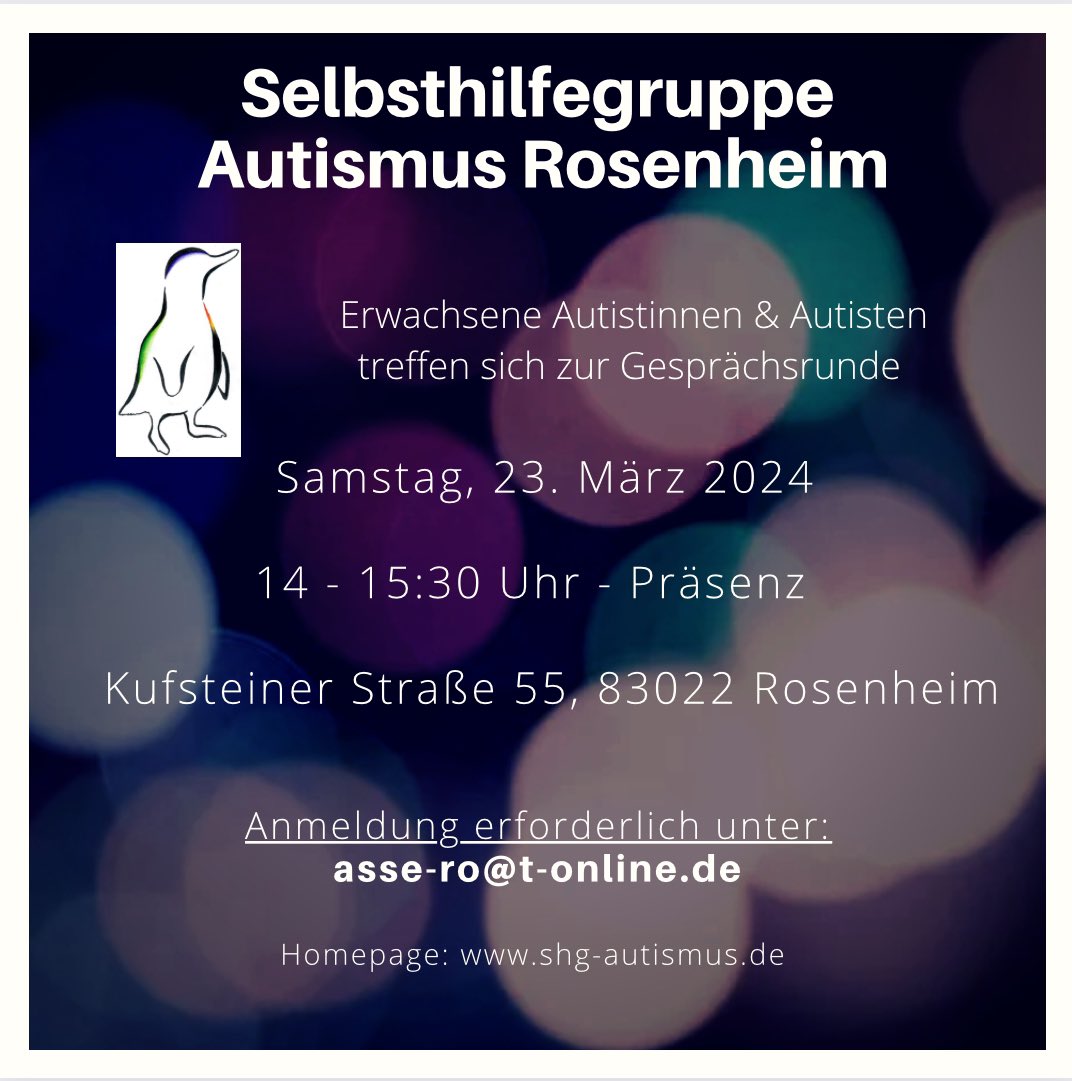 Selbsthilfegruppe
Autismus Rosenheim

Erwachsene Autistinnen & Autisten treffen sich zur Gesprächsrunde

Samstag, 23. März 2024

14 - 15:30 Uhr - Präsenz

Kufsteiner Straße 55, 83022 Rosenheim

Anmeldung erforderlich unter:
asse-ro@t-online.de

Homepage: www.shg-autismus.de